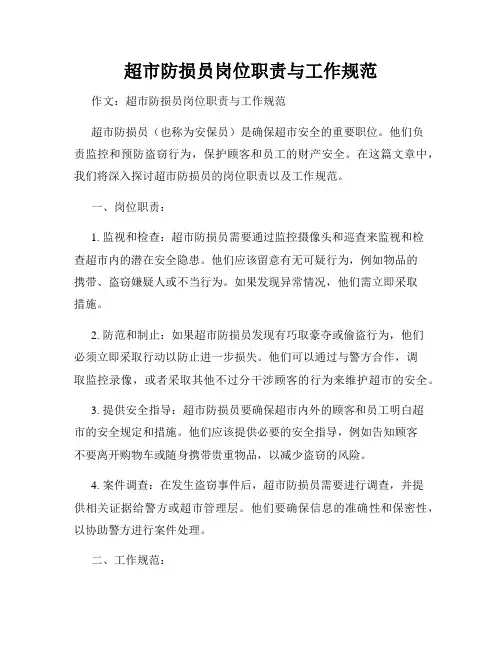 超市防损员岗位职责与工作规范

作文：超市防损员岗位职责与工作规范

超市防损员（也称为安保员）是确保超市安全的重要职位。他们负责监控和预防盗窃行为，保护顾客和员工的财产安全。在这篇文章中，我们将深入探讨超市防损员的岗位职责以及工作规范。

一、岗位职责：

1. 监视和检查：超市防损员需要通过监控摄像头和巡查来监视和检查超市内的潜在安全隐患。他们应该留意有无可疑行为，例如物品的携带、盗窃嫌疑人或不当行为。如果发现异常情况，他们需立即采取措施。

2. 防范和制止：如果超市防损员发现有巧取豪夺或偷盗行为，他们必须立即采取行动以防止进一步损失。他们可以通过与警方合作，调取监控录像，或者采取其他不过分干涉顾客的行为来维护超市的安全。

3. 提供安全指导：超市防损员要确保超市内外的顾客和员工明白超市的安全规定和措施。他们应该提供必要的安全指导，例如告知顾客不要离开购物车或随身携带贵重物品，以减少盗窃的风险。

4. 案件调查：在发生盗窃事件后，超市防损员需要进行调查，并提供相关证据给警方或超市管理层。他们要确保信息的准确性和保密性，以协助警方进行案件处理。

二、工作规范：